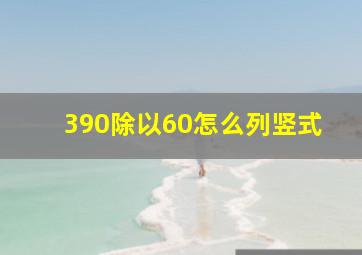 390除以60怎么列竖式